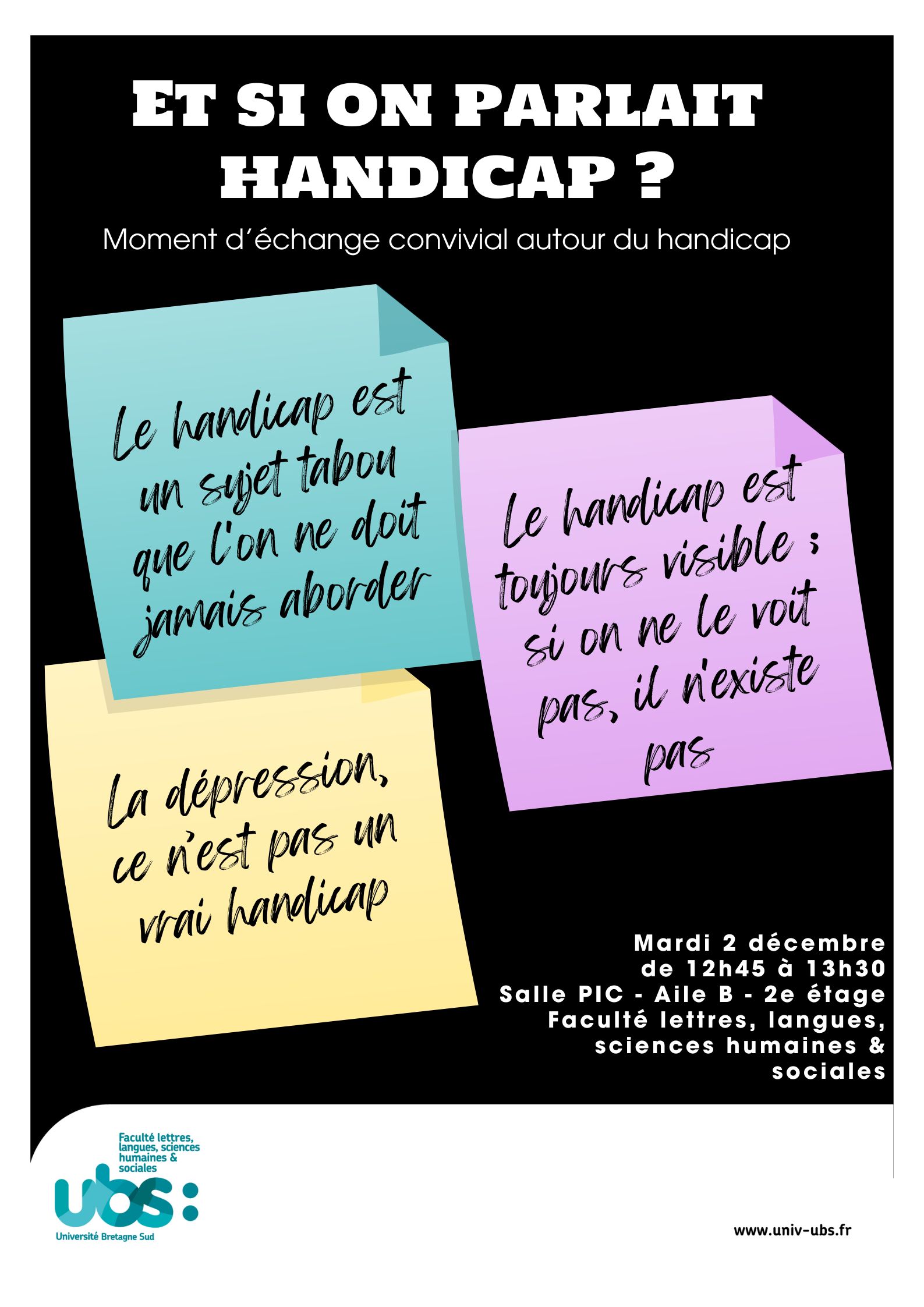 ET SI ON PARLAIT HANDICAP ?

Moment d'échange convivial autour du handicap

Le handicap est un sujet tabou que l'on ne doit jamais aborder

Le handicap est toujours visible ; si on ne le voit pas, il n'existe pas

La dépression, ce n'est pas un vrai handicap

Mardi 2 décembre
de 12h45 à 13h30
Salle PIC - Aile B - 2e étage
Faculté lettres, langues, sciences humaines & sociales

Faculté lettres, langues, sciences humaines & sociales
ubs:
Université Bretagne Sud

www.univ-ubs.fr